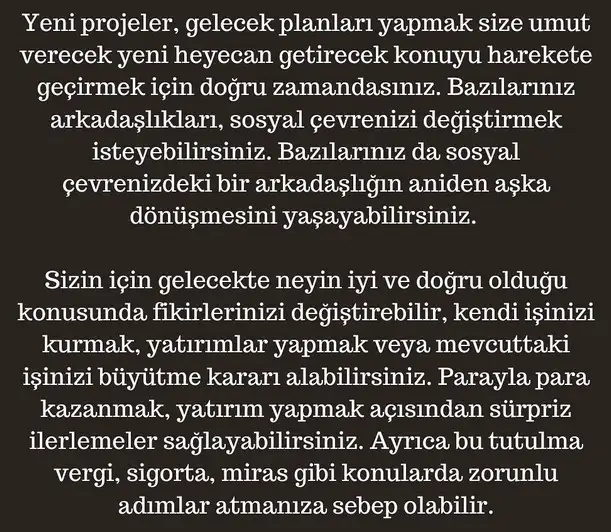 Yeni projeler, gelecek planları yapmak size umut verecek yeni heyecan getirecek konuyu harekete geçirmek için doğru zamandasınız. Bazılarınız arkadaşlıkları, sosyal çevrenizi değiştirmek isteyebilirsiniz. Bazılarınız da sosyal çevrenizdeki bir arkadaşlığın aniden aşka dönüşmesini yaşayabilirsiniz.

Sizin için gelecekte neyin iyi ve doğru olduğu konusunda fikirlerinizi değiştirebilir, kendi işinizi kurmak, yatırımlar yapmak veya mevcuttaki işinizi büyütme kararı alabilirsiniz. Parayla para kazanmak, yatırım yapmak açısından sürpriz ilerlemeler sağlayabilirsiniz. Ayrıca bu tutulma vergi, sigorta, miras gibi konularda zorunlu adımlar atmanıza sebep olabilir.